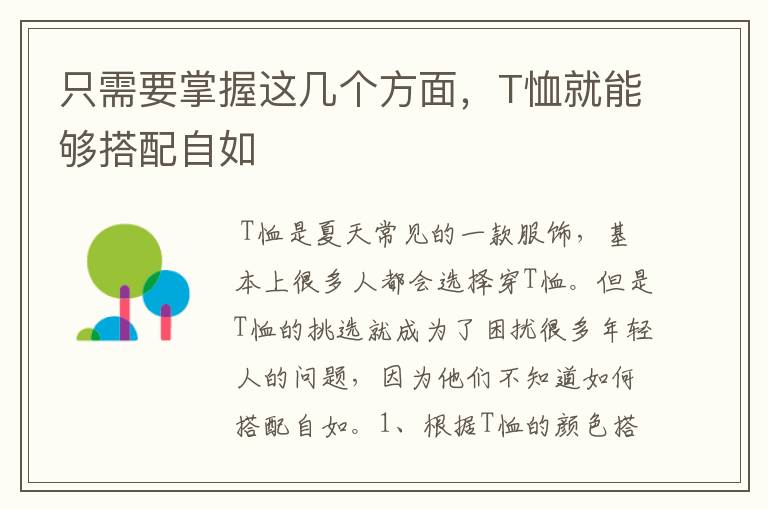 只需要掌握这几个方面，T恤就能够搭配自如

T恤是夏天常见的一款服饰，基本上很多人都会选择穿T恤。但是T恤的挑选就成为了困扰很多年轻人的问题，因为他们不知道如何搭配自如。1、根据T恤的颜色搭